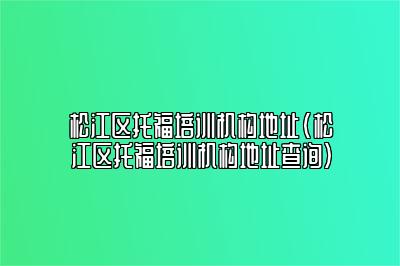 松江区托福培训机构地址(松江区托福培训机构地址查询)